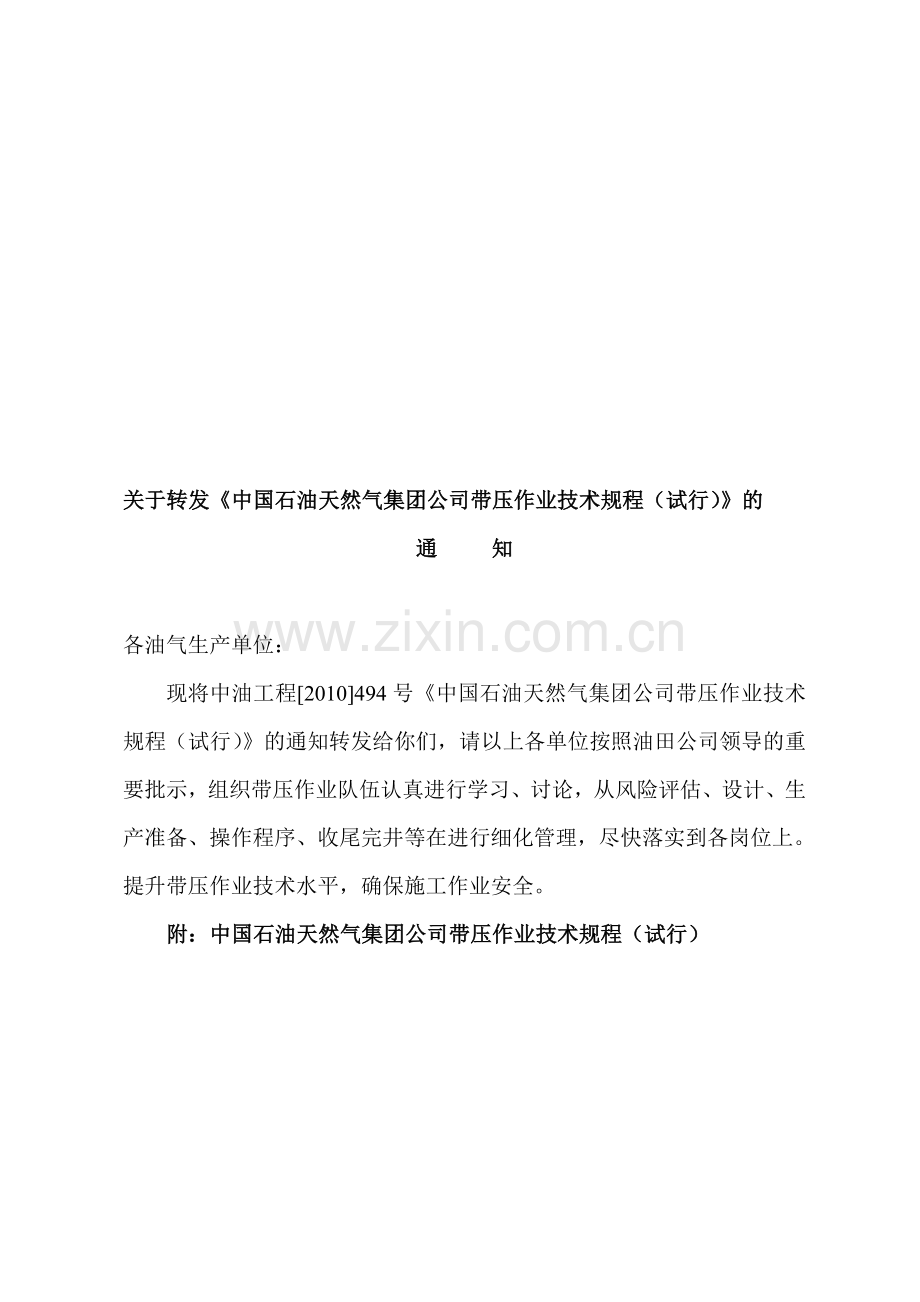 关于转发《中国石油天然气集团公司带压作业技术规程（试行）》的

通　　知

各油气生产单位：

现将中油工程[2010]494号《中国石油天然气集团公司带压作业技术规程（试行）》的通知转发给你们，请以上各单位按照油田公司领导的重要批示，组织带压作业队伍认真进行学习、讨论，从风险评估、设计、生产准备、操作程序、收尾完井等在进行细化管理，尽快落实到各岗位上。提升带压作业技术水平，确保施工作业安全。

附：中国石油天然气集团公司带压作业技术规程（试行）

www.zixin.com.cn